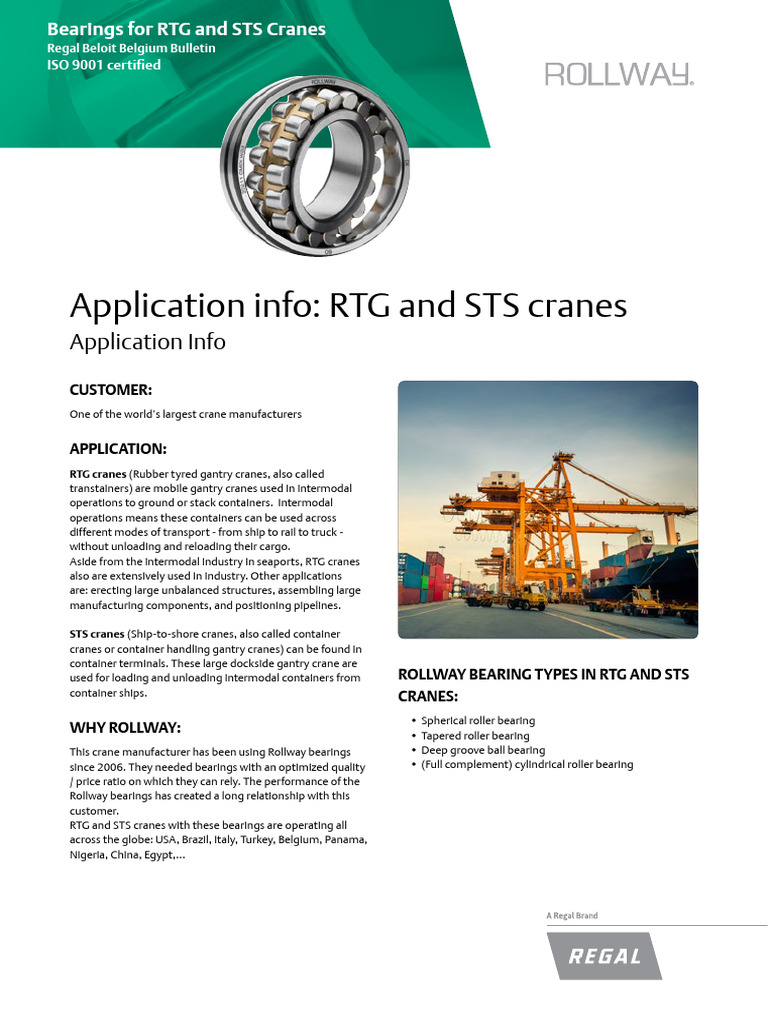 Bearings for RTG and STS Cranes
Regal Beloit Belgium Bulletin
ISO 9001 certified

ROLLWAY.

ROLLWAY

Application info: RTG and STS cranes
Application Info

CUSTOMER:

One of the world's largest crane manufacturers

APPLICATION:

RTG cranes (Rubber tyred gantry cranes, also called transtainers) are mobile gantry cranes used in intermodal operations to ground or stack containers. Intermodal operations means these containers can be used across different modes of transport - from ship to rail to truck - without unloading and reloading their cargo.
Aside from the intermodal industry in seaports, RTG cranes also are extensively used in industry. Other applications are: erecting large unbalanced structures, assembling large manufacturing components, and positioning pipelines.

STS cranes (Ship-to-shore cranes, also called container cranes or container handling gantry cranes) can be found in container terminals. These large dockside gantry crane are used for loading and unloading intermodal containers from container ships.

WHY ROLLWAY:

This crane manufacturer has been using Rollway bearings since 2006. They needed bearings with an optimized quality / price ratio on which they can rely. The performance of the Rollway bearings has created a long relationship with this customer.
RTG and STS cranes with these bearings are operating all across the globe: USA, Brazil, Italy, Turkey, Belgium, Panama, Nigeria, China, Egypt,...

ROLLWAY BEARING TYPES IN RTG AND STS CRANES:

• Spherical roller bearing
• Tapered roller bearing
• Deep groove ball bearing
• (Full complement) cylindrical roller bearing

A Regal Brand
REGAL